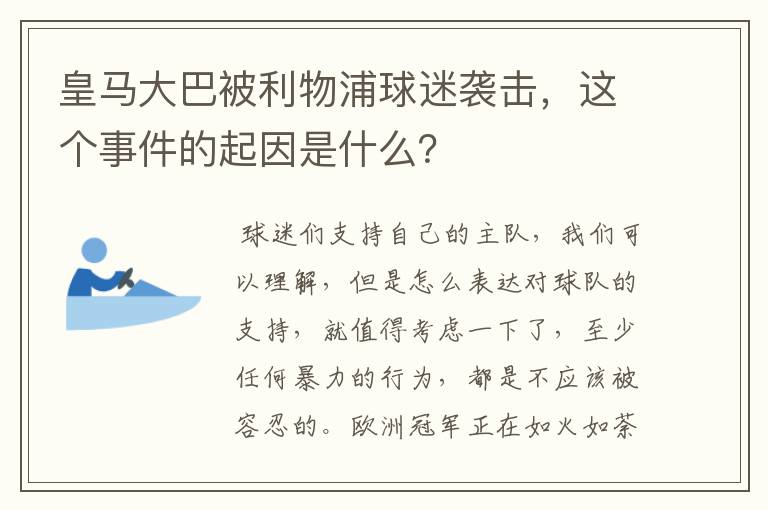 皇马大巴被利物浦球迷袭击，这个事件的起因是什么？

球迷们支持自己的主队，我们可以理解，但是怎么表达对球队的支持，就值得考虑一下了，至少任何暴力的行为，都是不应该被容忍的。欧洲冠军正在如火如荼